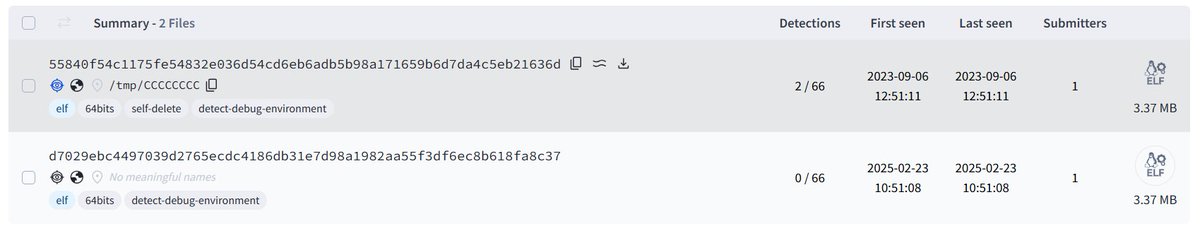 | Summary - 2 Files | Detections | First seen | Last seen | Submitters | |
|---|---|---|---|---|---|
| 55840f54c1175fe54832e036d54cd6eb6adb5b98a171659b6d7da4c5eb21636d /tmp/CCCCCCCC elf 64bits self-delete detect-debug-environment | 2 / 66 | 2023-09-06 12:51:11 | 2023-09-06 12:51:11 | 1 | ELF 3.37 MB |
| d7029ebc4497039d2765ecdc4186db31e7d98a1982aa55f3df6ec8b618fa8c37 No meaningful names elf 64bits detect-debug-environment | 0 / 66 | 2025-02-23 10:51:08 | 2025-02-23 10:51:08 | 1 | ELF 3.37 MB |